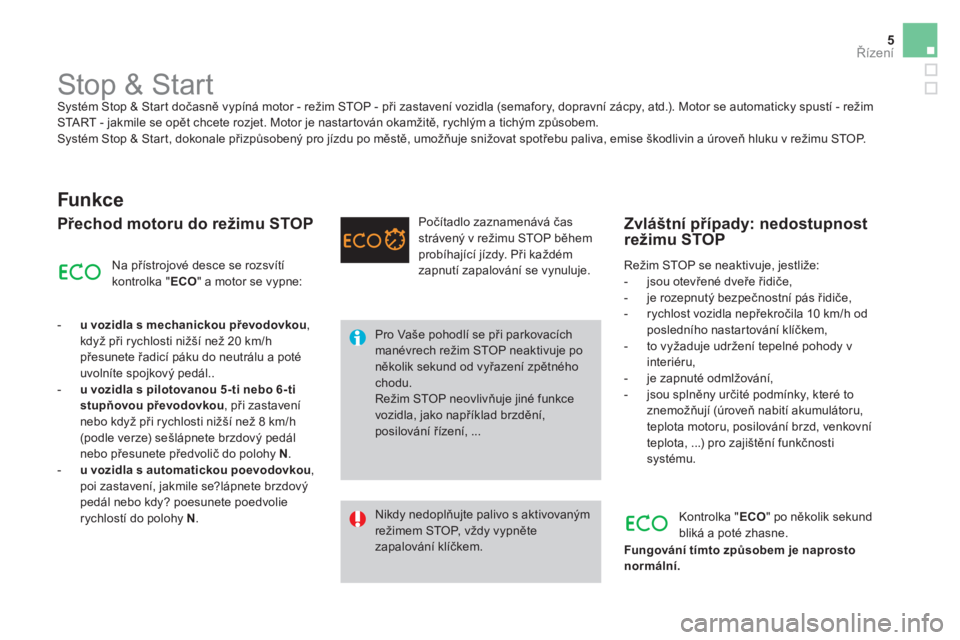 5
Řízení

Stop & Start

Systém Stop & Start dočasně vypíná motor - režim STOP - při zastavení vozidla (semafory, dopravní zácpy, atd.). Motor se automaticky spustí - režim START - jakmile se opět chcete rozjet. Motor je nastartován okamžitě, rychlým a tichým způsobem.
Systém Stop & Start, dokonale přizpůsobený pro jízdu po městě, umožňuje snižovat spotřebu paliva, emise škodlivin a úroveň hluku v režimu STOP.

Funkce

Přechod motoru do režimu STOP

ECO

Na přístrojové desce se rozsvítí kontrolka "ECO" a motor se vypne:

- u vozidla s mechanickou převodovkou, když při rychlosti nižší než 20 km/h přesunete řadicí páku do neutrálu a poté uvolníte spojkový pedál..
- u vozidla s pilotovanou 5-ti nebo 6-ti stupňovou převodovkou, při zastavení nebo když při rychlosti nižší než 8 km/h (podle verze) sešlápnete brzdový pedál nebo přesunete předvolič do polohy N.
- u vozidla s automatickou poevodovkou, poi zastavení, jakmile se?lápnete brzdový pedál nebo kdy? poesunete poedvolie rychlostí do polohy N.

ECO

Počítadlo zaznamenává čas strávený v režimu STOP během probíhající jízdy. Při každém zapnutí zapalování se vynuluje.

Pro Vaše pohodlí se při parkovacích manévrech režim STOP neaktivuje po několik sekund od vyřazení zpětného chodu.
Režim STOP neovlivňuje jiné funkce vozidla, jako například brzdění, posilování řízení, ...

Nikdy nedoplňujte palivo s aktivovaným režimem STOP, vždy vypněte zapalování klíčkem.

Zvláštní případy: nedostupnost režimu STOP

Režim STOP se neaktivuje, jestliže:
- jsou otevřené dveře řidiče,
- je rozepnutý bezpečnostní pás řidiče,
- rychlost vozidla nepřekročila 10 km/h od posledního nastartování klíčkem,
- to vyžaduje udržení tepelné pohody v interiéru,
- je zapnuté odmlžování,
- jsou splněny určité podmínky, které to znemožňují (úroveň nabití akumulátoru, teplota motoru, posilování brzd, venkovní teplota, ...) pro zajištění funkčnosti systému.

ECO

Kontrolka "ECO" po několik sekund bliká a poté zhasne.

Fungování tímto způsobem je naprosto normální.

carmanualsonline.info